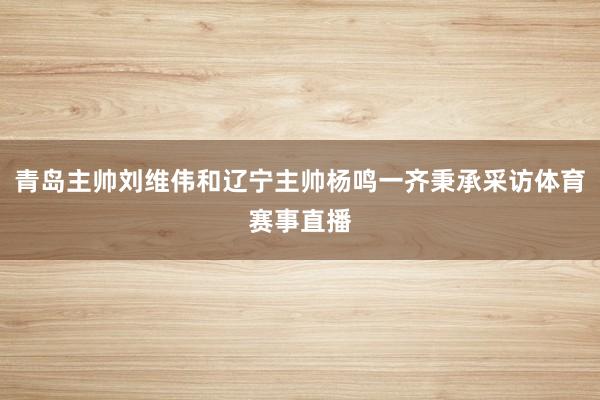 青岛主帅刘维伟和辽宁主帅杨鸣一齐秉承采访体育赛事直播